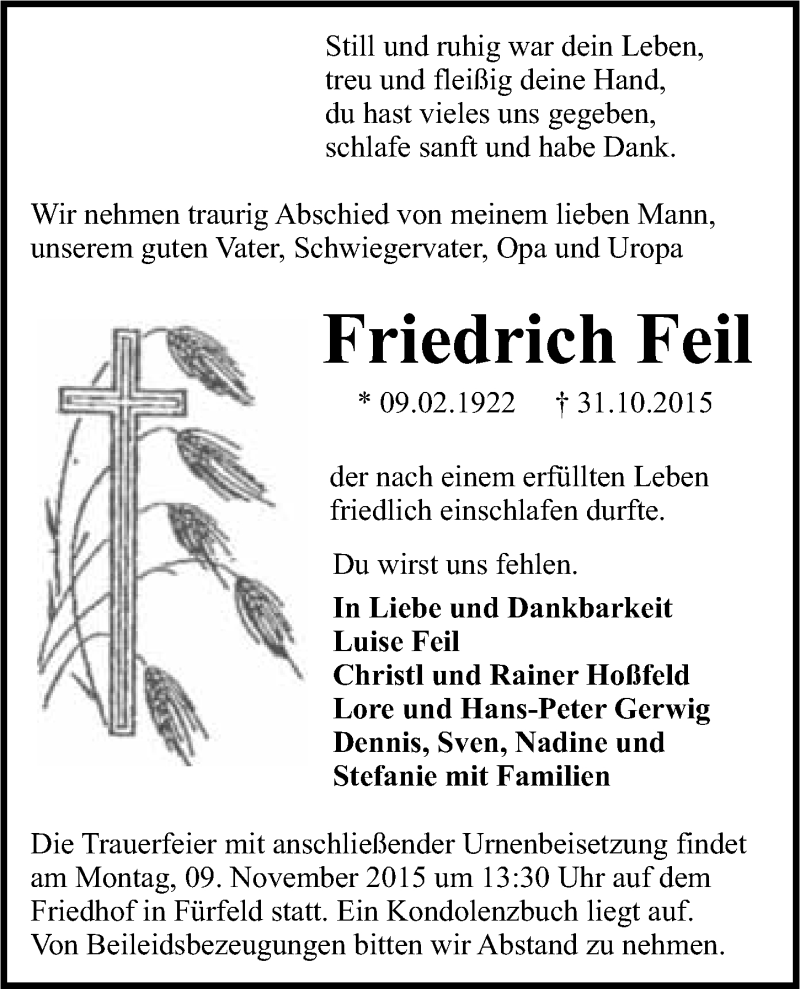 Still und ruhig war dein Leben,
treu und fleißig deine Hand,
du hast vieles uns gegeben,
schlafe sanft und habe Dank.

Wir nehmen traurig Abschied von meinem lieben Mann, unserem guten Vater, Schwiegervater, Opa und Uropa

Friedrich Feil

* 09.02.1922 † 31.10.2015

der nach einem erfüllten Leben friedlich einschlafen durfte.

Du wirst uns fehlen.

In Liebe und Dankbarkeit
Luise Feil
Christl und Rainer Hoßfeld
Lore und Hans-Peter Gerwig
Dennis, Sven, Nadine und
Stefanie mit Familien

Die Trauerfeier mit anschließender Urnenbeisetzung findet am Montag, 09. November 2015 um 13:30 Uhr auf dem Friedhof in Fürfeld statt. Ein Kondolenzbuch liegt auf. Von Beileidsbezeugungen bitten wir Abstand zu nehmen.